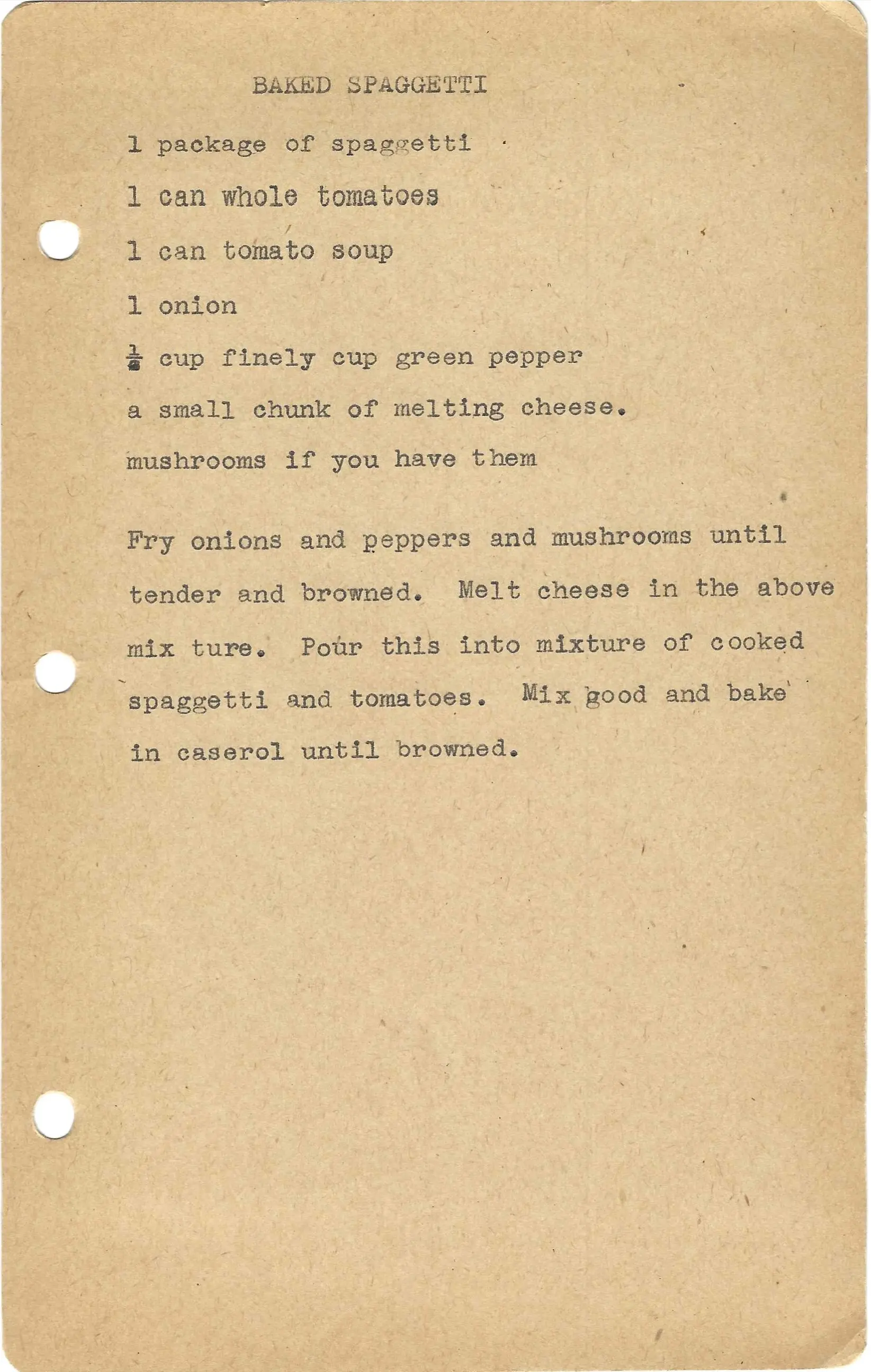 BAKED SPAGGETTI

1 package of spaggetti

1 can whole tomatoes

1 can tomato soup

1 onion

$\frac{1}{2}$ cup finely cup green pepper

a small chunk of melting cheese.

mushrooms if you have them

Fry onions and peppers and mushrooms until tender and browned. Melt cheese in the above mix ture. Pour this into mixture of cooked spaggetti and tomatoes. Mix good and bake in caserol until browned.